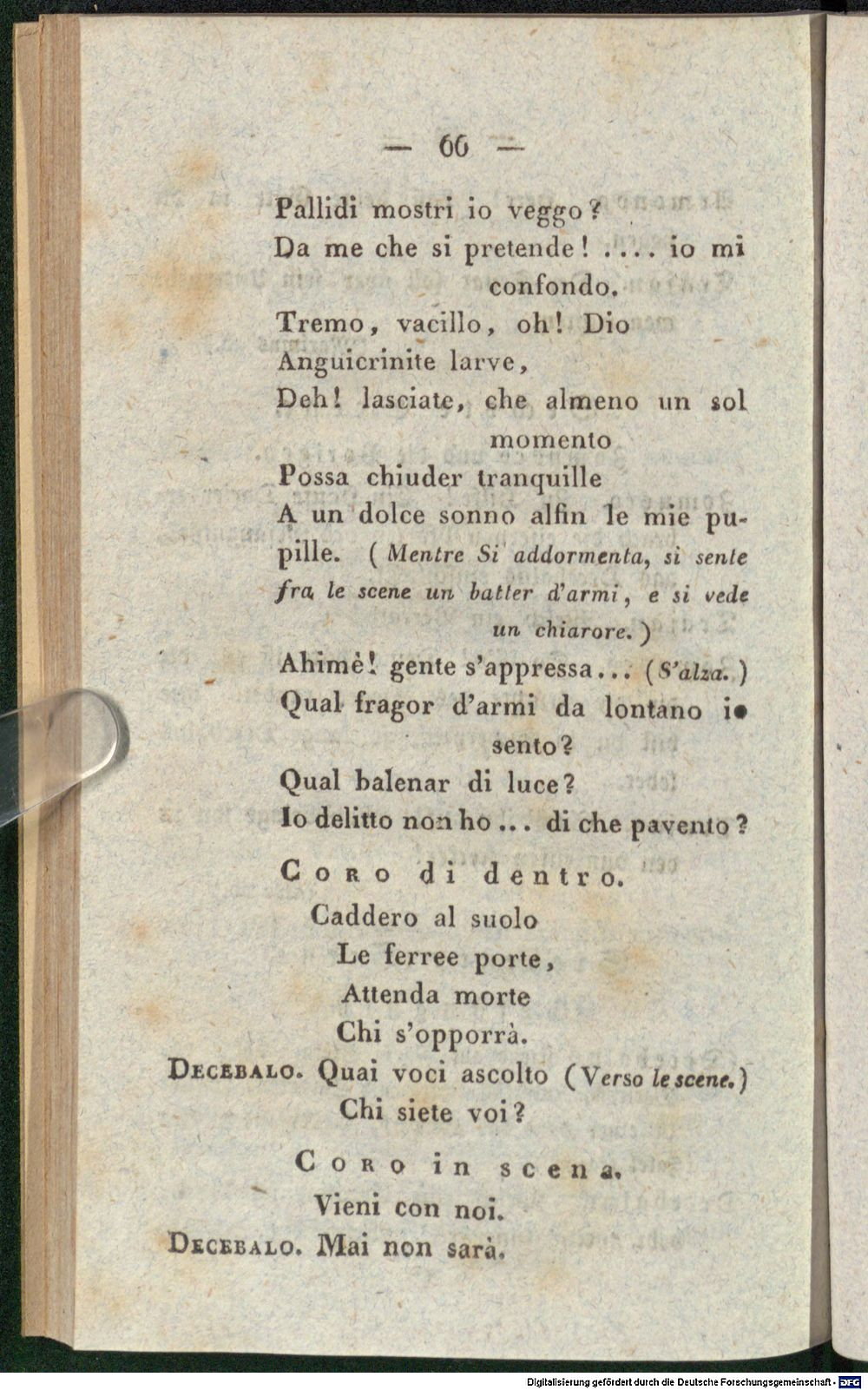 — 66 —

Pallidi mostri io veggo?

Da me che si pretende! .... io mi confondo.

Tremo, vacillo, oh! Dio

Anguicrinite larve,

Deh! lasciate, che almeno un sol momento

Possa chiuder tranquille

A un dolce sonno alfin le mie pupille. (Mentre Si addormenta, si sente fra le scene un batter d'armi, e si vede un chiarore.)

Ahimè! gente s'appressa... (S'alza.)

Qual fragor d'armi da lontano io sento?

Qual balenar di luce?

Io delitto non ho... di che pavento?

Coro di dentro.

Caddero al suolo

Le ferree porte,

Attenda morte

Chi s'opporrà.

Decebalo. Quai voci ascolto (Verso le scene.)

Chi siete voi?

Coro in scena.

Vieni con noi.

Decebalo. Mai non sarà.

Digitalisierung gefördert durch die Deutsche Forschungsgemeinschaft - DFG